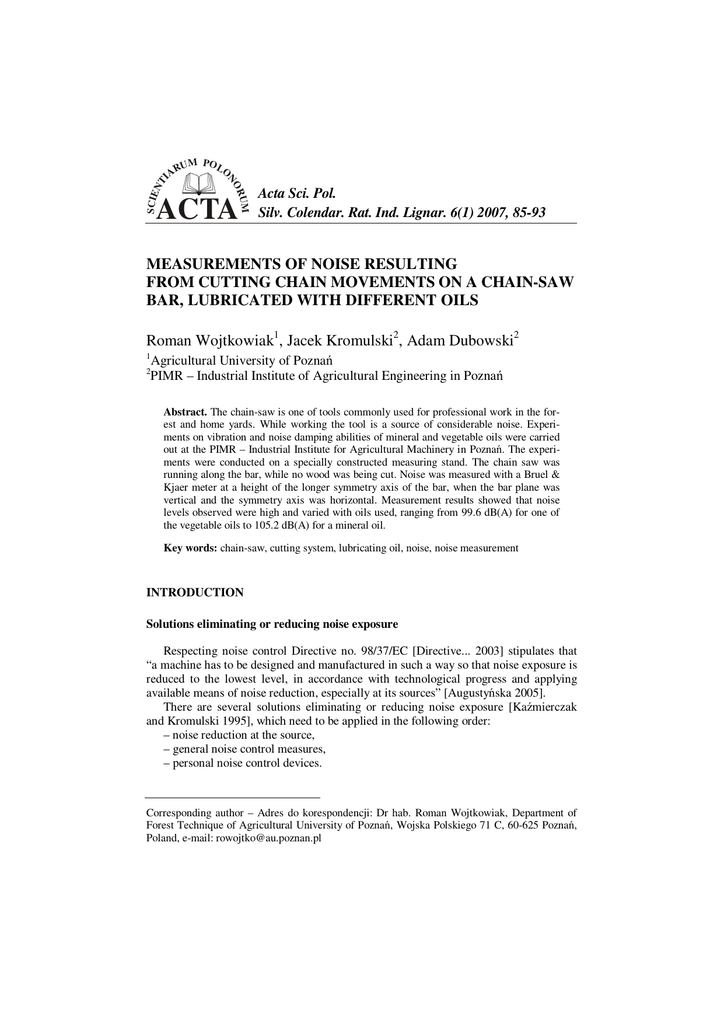 SCIENTIARUM POLONORUM
ACTA

Acta Sci. Pol.
Silv. Colendar. Rat. Ind. Lignar. 6(1) 2007, 85-93

MEASUREMENTS OF NOISE RESULTING FROM CUTTING CHAIN MOVEMENTS ON A CHAIN-SAW BAR, LUBRICATED WITH DIFFERENT OILS

Roman Wojtkowiak$^1$, Jacek Kromulski$^2$, Adam Dubowski$^2$

$^1$Agricultural University of Poznań
$^2$PIMR – Industrial Institute of Agricultural Engineering in Poznań

Abstract. The chain-saw is one of tools commonly used for professional work in the forest and home yards. While working the tool is a source of considerable noise. Experiments on vibration and noise damping abilities of mineral and vegetable oils were carried out at the PIMR – Industrial Institute for Agricultural Machinery in Poznań. The experiments were conducted on a specially constructed measuring stand. The chain saw was running along the bar, while no wood was being cut. Noise was measured with a Bruel & Kjaer meter at a height of the longer symmetry axis of the bar, when the bar plane was vertical and the symmetry axis was horizontal. Measurement results showed that noise levels observed were high and varied with oils used, ranging from 99.6 dB(A) for one of the vegetable oils to 105.2 dB(A) for a mineral oil.

Key words: chain-saw, cutting system, lubricating oil, noise, noise measurement

INTRODUCTION

Solutions eliminating or reducing noise exposure

Respecting noise control Directive no. 98/37/EC [Directive... 2003] stipulates that “a machine has to be designed and manufactured in such a way so that noise exposure is reduced to the lowest level, in accordance with technological progress and applying available means of noise reduction, especially at its sources” [Augustyńska 2005].

There are several solutions eliminating or reducing noise exposure [Kaźmierczak and Kromulski 1995], which need to be applied in the following order:
– noise reduction at the source,
– general noise control measures,
– personal noise control devices.

Corresponding author – Adres do korespondencji: Dr hab. Roman Wojtkowiak, Department of Forest Technique of Agricultural University of Poznań, Wojska Polskiego 71 C, 60-625 Poznań, Poland, e-mail: rowojtko@au.poznan.pl